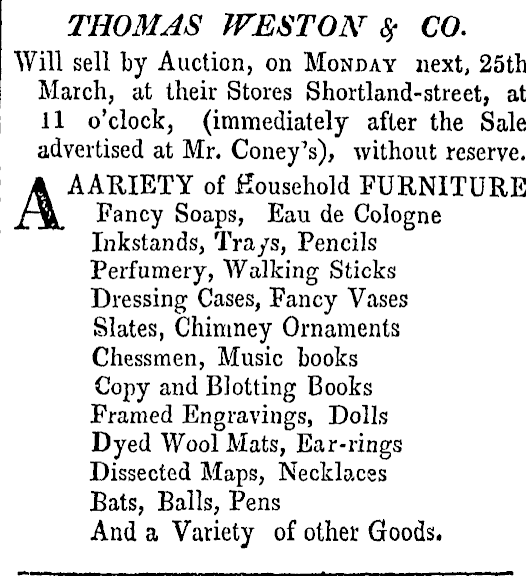 THOMAS WESTON & CO.

Will sell by Auction, on MONDAY next, 25th March, at their Stores Shortland-street, at 11 o'clock, (immediately after the Sale advertised at Mr. Coney's), without reserve.

A AARIETY of Household FURNITURE
Fancy Soaps, Eau de Cologne
Inkstands, Trays, Pencils
Perfumery, Walking Sticks
Dressing Cases, Fancy Vases
Slates, Chimney Ornaments
Chessmen, Music books
Copy and Blotting Books
Framed Engravings, Dolls
Dyed Wool Mats, Ear-rings
Dissected Maps, Necklaces
Bats, Balls, Pens
And a Variety of other Goods.